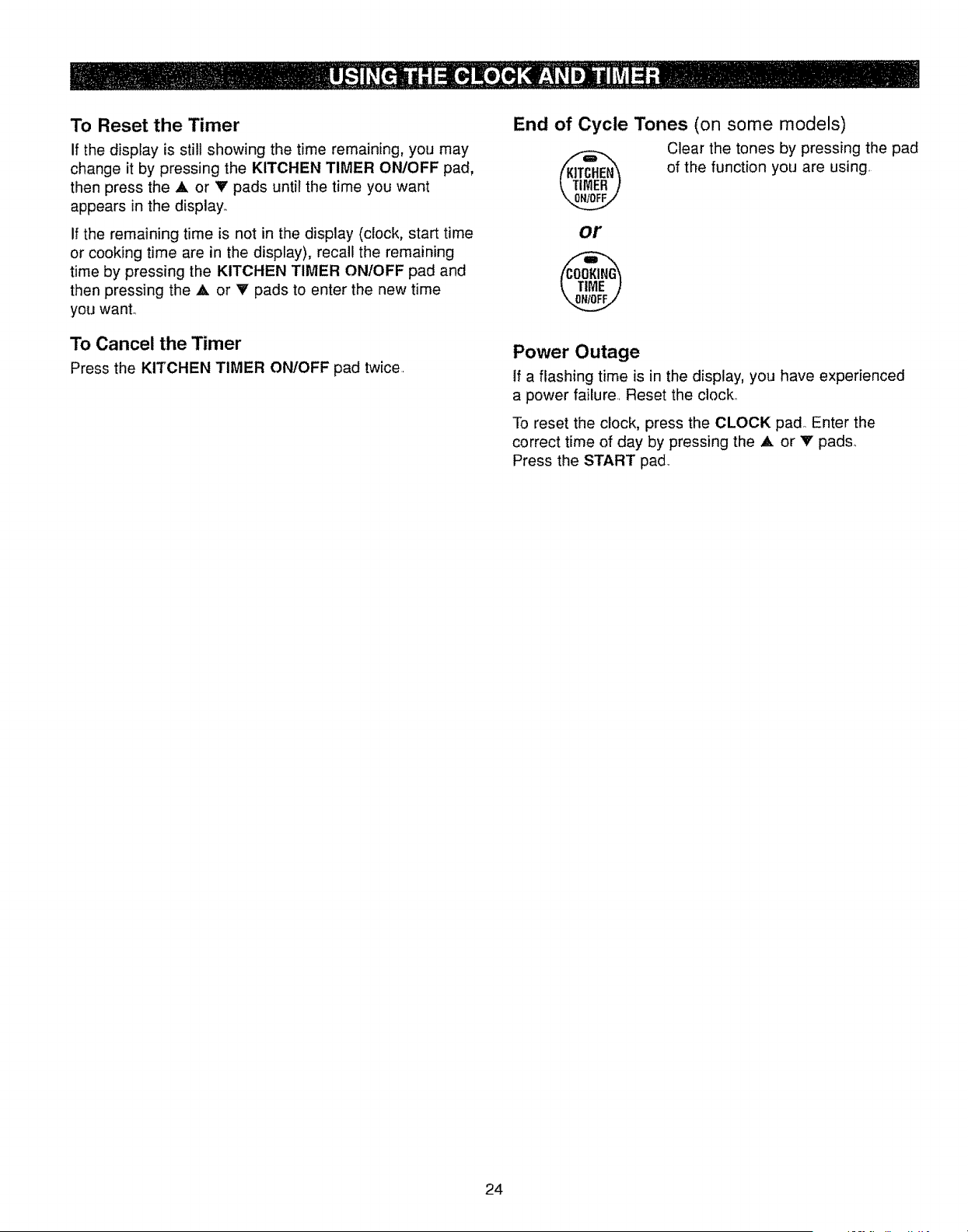 USING THE CLOCK AND TIMER

To Reset the Timer

If the display is still showing the time remaining, you may change it by pressing the KITCHEN TIMER ON/OFF pad, then press the ▲ or ▼ pads until the time you want appears in the display.

If the remaining time is not in the display (clock, start time or cooking time are in the display), recall the remaining time by pressing the KITCHEN TIMER ON/OFF pad and then pressing the ▲ or ▼ pads to enter the new time you want.

To Cancel the Timer

Press the KITCHEN TIMER ON/OFF pad twice.

End of Cycle Tones (on some models)

KITCHEN
TIMER
ON/OFF

or

COOKING
TIME
ON/OFF

Clear the tones by pressing the pad of the function you are using.

Power Outage

If a flashing time is in the display, you have experienced a power failure. Reset the clock.

To reset the clock, press the CLOCK pad. Enter the correct time of day by pressing the ▲ or ▼ pads. Press the START pad.

24